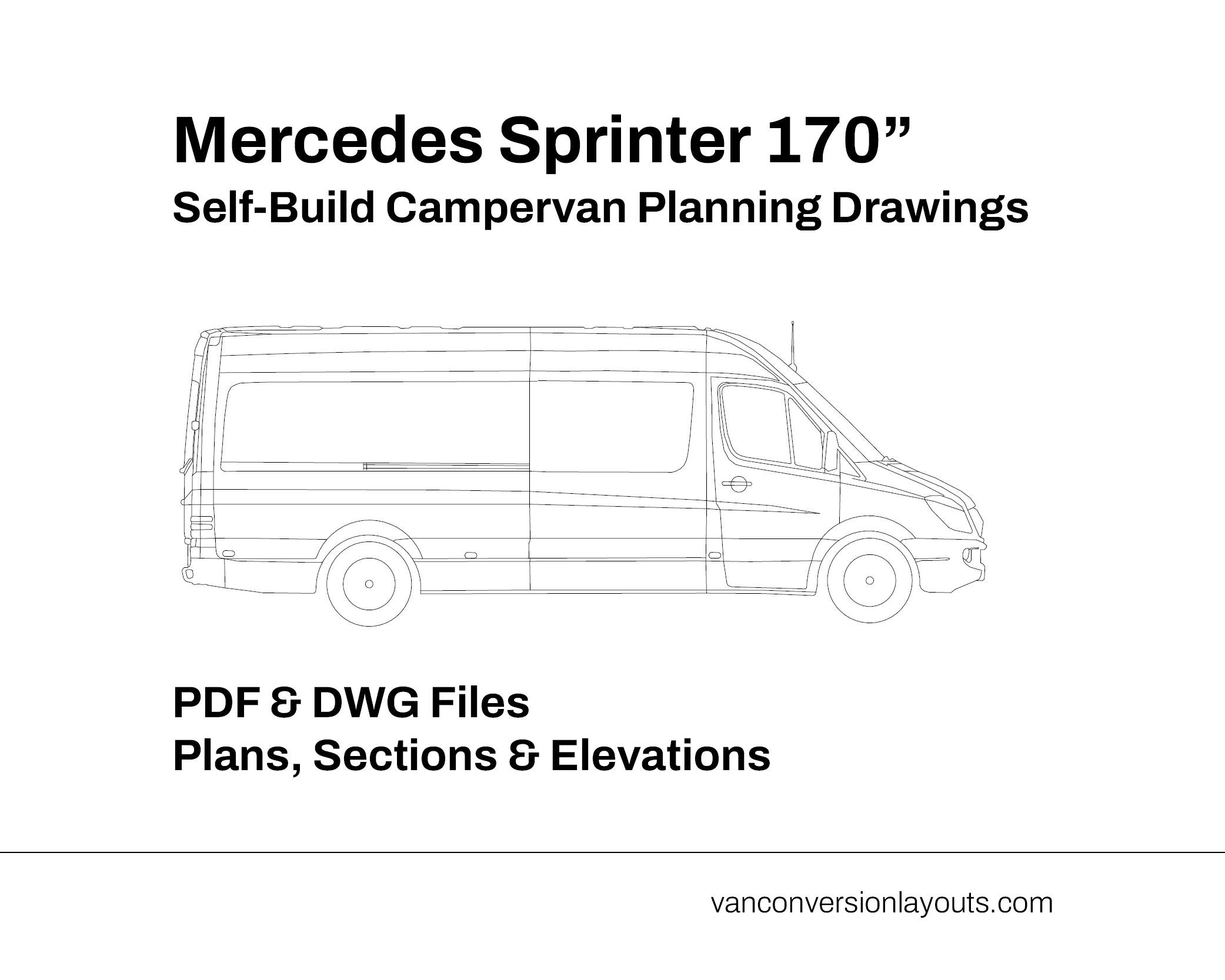 Mercedes Sprinter 170”
Self-Build Campervan Planning Drawings

PDF & DWG Files
Plans, Sections & Elevations

vanconversionlayouts.com